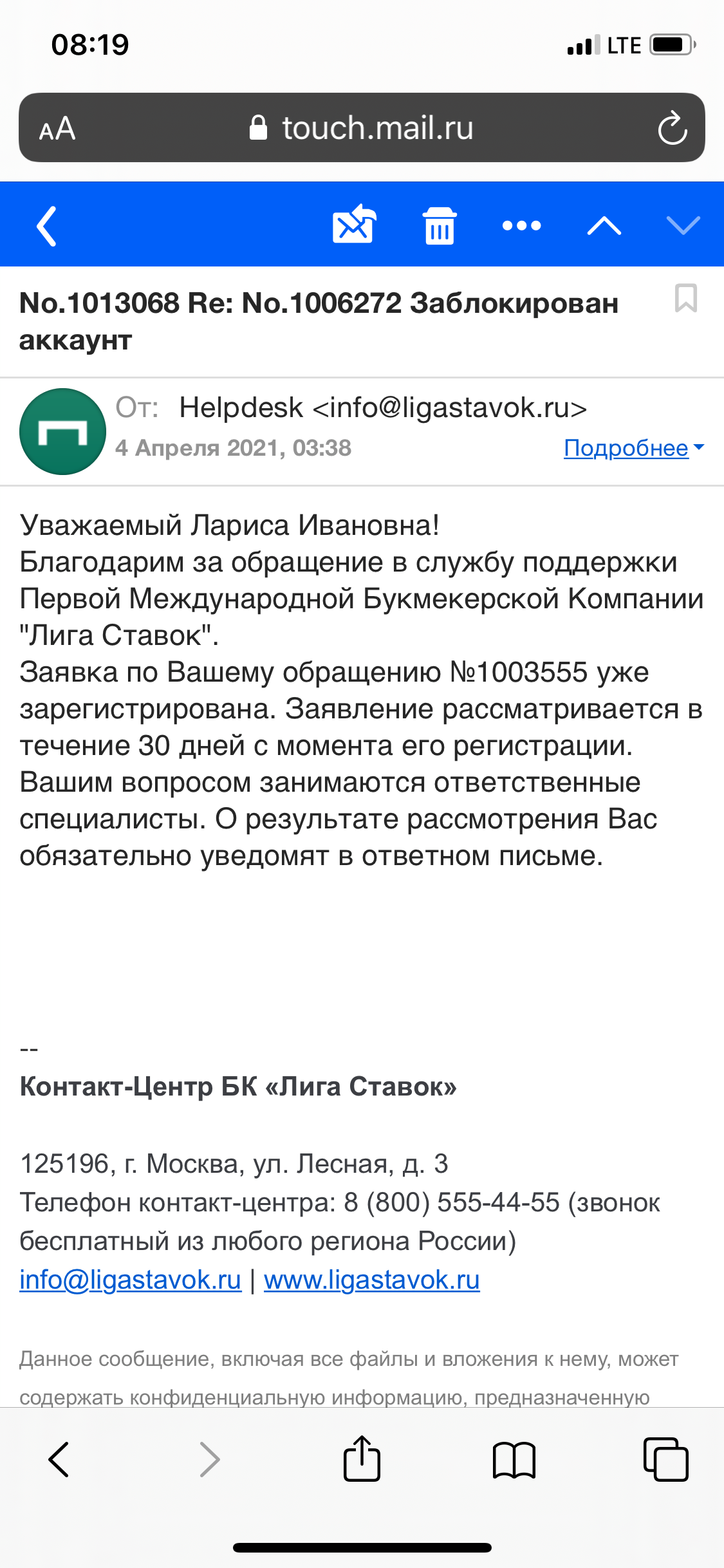 08:19
LTE

AA touch.mail.ru

No.1013068 Re: No.1006272 Заблокирован аккаунт

От: Helpdesk <info@ligastavok.ru>
4 Апреля 2021, 03:38
Подробнее

Уважаемый Лариса Ивановна!
Благодарим за обращение в службу поддержки Первой Международной Букмекерской Компании "Лига Ставок".
Заявка по Вашему обращению №1003555 уже зарегистрирована. Заявление рассматривается в течение 30 дней с момента его регистрации. Вашим вопросом занимаются ответственные специалисты. О результате рассмотрения Вас обязательно уведомят в ответном письме.

--
Контакт-Центр БК «Лига Ставок»

125196, г. Москва, ул. Лесная, д. 3
Телефон контакт-центра: 8 (800) 555-44-55 (звонок бесплатный из любого региона России)
info@ligastavok.ru | www.ligastavok.ru

Данное сообщение, включая все файлы и вложения к нему, может содержать конфиденциальную информацию, предназначенную